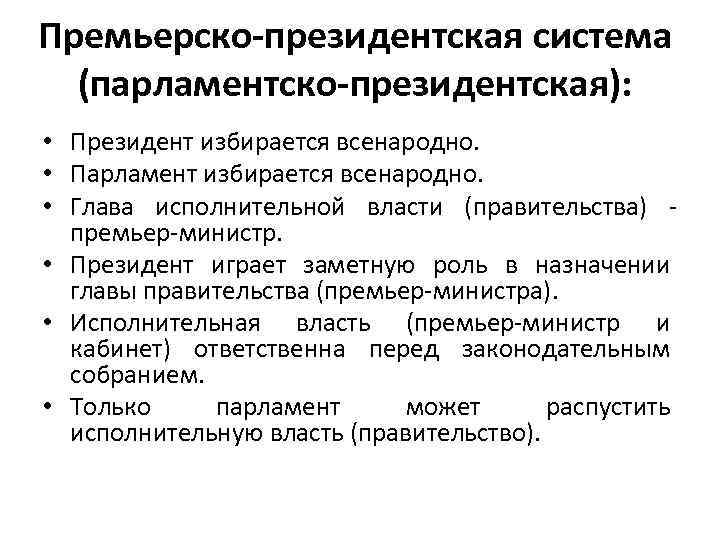 Премьерско-президентская система (парламентско-президентская):

• Президент избирается всенародно.
• Парламент избирается всенародно.
• Глава исполнительной власти (правительства) - премьер-министр.
• Президент играет заметную роль в назначении главы правительства (премьер-министра).
• Исполнительная власть (премьер-министр и кабинет) ответственна перед законодательным собранием.
• Только парламент может распустить исполнительную власть (правительство).